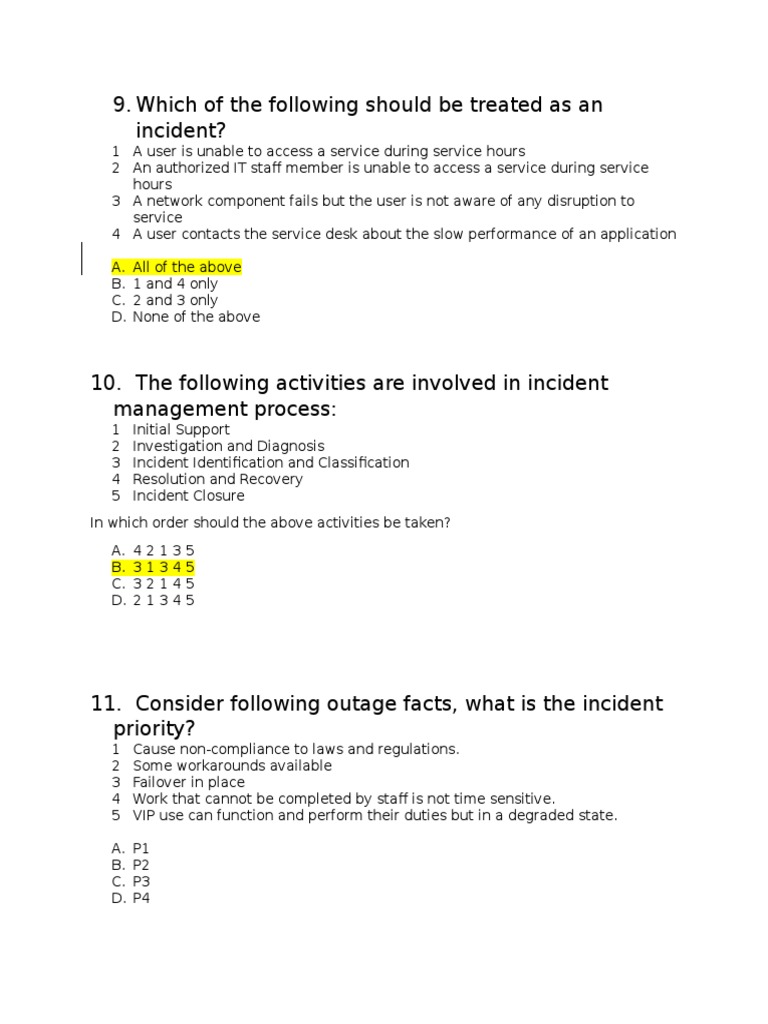 9. Which of the following should be treated as an incident?

1 A user is unable to access a service during service hours
2 An authorized IT staff member is unable to access a service during service hours
3 A network component fails but the user is not aware of any disruption to service
4 A user contacts the service desk about the slow performance of an application

A. All of the above
B. 1 and 4 only
C. 2 and 3 only
D. None of the above

10. The following activities are involved in incident management process:

1 Initial Support
2 Investigation and Diagnosis
3 Incident Identification and Classification
4 Resolution and Recovery
5 Incident Closure

In which order should the above activities be taken?

A. 4 2 1 3 5
B. 3 1 3 4 5
C. 3 2 1 4 5
D. 2 1 3 4 5

11. Consider following outage facts, what is the incident priority?

1 Cause non-compliance to laws and regulations.
2 Some workarounds available
3 Failover in place
4 Work that cannot be completed by staff is not time sensitive.
5 VIP use can function and perform their duties but in a degraded state.

A. P1
B. P2
C. P3
D. P4